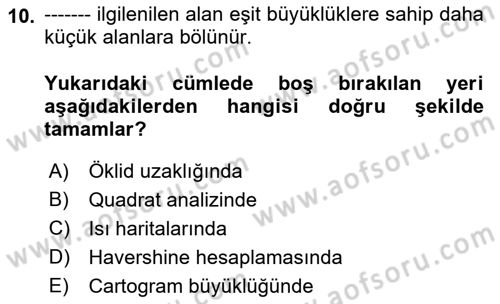 10. ------- ilgilenilen alan eşit büyüklüklere sahip daha küçük alanlara bölünür.

Yukarıdaki cümlede boş bırakılan yeri aşağıdakilerden hangisi doğru şekilde tamamlar?

A) Öklid uzaklığında
B) Quadrat analizinde
C) Isı haritalarında
D) Havershine hesaplamasında
E) Cartogram büyüklüğünde

www.aofsoru.com